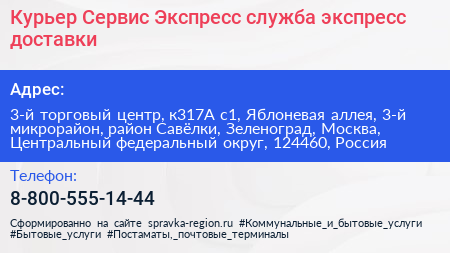 Курьер Сервис Экспресс служба экспресс доставки

Адрес:

3-й торговый центр, к317А с1, Яблоневая аллея, 3-й микрорайон, район Савёлки, Зеленоград, Москва, Центральный федеральный округ, 124460, Россия

Телефон:

8-800-555-14-44

Сформированно на сайте spravka-region.ru #Коммунальные_и_бытовые_услуги #Бытовые_услуги #Постаматы,_почтовые_терминалы